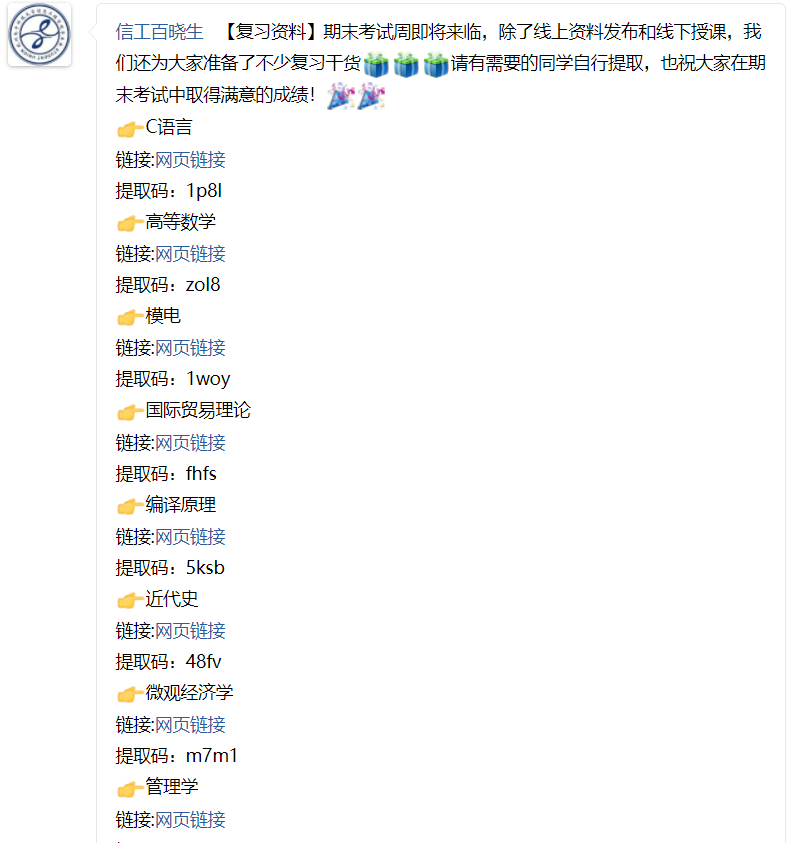 信工百晓生 【复习资料】期末考试周即将来临，除了线上资料发布和线下授课，我们还为大家准备了不少复习干货🎁🎁🎁请有需要的同学自行提取，也祝大家在期末考试中取得满意的成绩！🎉🎉

👉C语言
链接:网页链接
提取码：1p8l
👉高等数学
链接:网页链接
提取码：zol8
👉模电
链接:网页链接
提取码：1woy
👉国际贸易理论
链接:网页链接
提取码：fhfs
👉编译原理
链接:网页链接
提取码：5ksb
👉近代史
链接:网页链接
提取码：48fv
👉微观经济学
链接:网页链接
提取码：m7m1
👉管理学
链接:网页链接